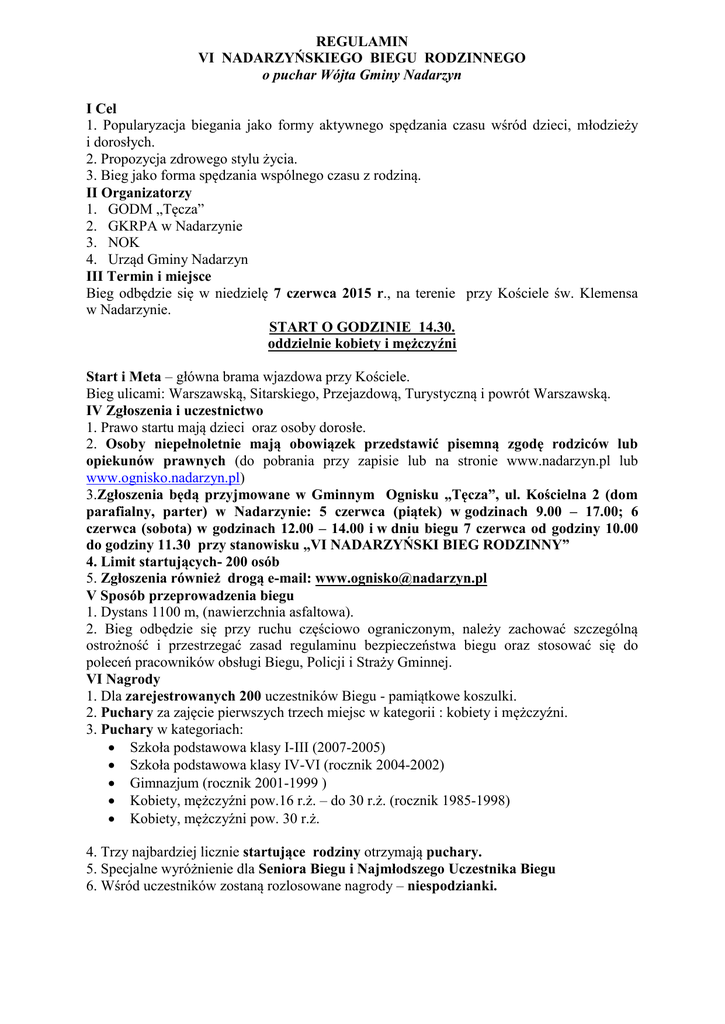 REGULAMIN
VI NADARZYŃSKIEGO BIEGU RODZINNEGO
o puchar Wójta Gminy Nadarzyn

I Cel
1. Popularyzacja biegania jako formy aktywnego spędzania czasu wśród dzieci, młodzieży i dorosłych.
2. Propozycja zdrowego stylu życia.
3. Bieg jako forma spędzania wspólnego czasu z rodziną.
II Organizatorzy
1. GODM „Tęcza”
2. GKRPA w Nadarzynie
3. NOK
4. Urząd Gminy Nadarzyn
III Termin i miejsce
Bieg odbędzie się w niedzielę 7 czerwca 2015 r., na terenie przy Kościele św. Klemensa w Nadarzynie.
START O GODZINIE 14.30.
oddzielnie kobiety i mężczyźni

Start i Meta – główna brama wjazdowa przy Kościele.
Bieg ulicami: Warszawską, Sitarskiego, Przejazdową, Turystyczną i powrót Warszawską.
IV Zgłoszenia i uczestnictwo
1. Prawo startu mają dzieci oraz osoby dorosłe.
2. Osoby niepełnoletnie mają obowiązek przedstawić pisemną zgodę rodziców lub opiekunów prawnych (do pobrania przy zapisie lub na stronie www.nadarzyn.pl lub www.ognisko.nadarzyn.pl)
3.Zgłoszenia będą przyjmowane w Gminnym Ognisku „Tęcza”, ul. Kościelna 2 (dom parafialny, parter) w Nadarzynie: 5 czerwca (piątek) w godzinach 9.00 – 17.00; 6 czerwca (sobota) w godzinach 12.00 – 14.00 i w dniu biegu 7 czerwca od godziny 10.00 do godziny 11.30 przy stanowisku „VI NADARZYŃSKI BIEG RODZINNY”
4. Limit startujących- 200 osób
5. Zgłoszenia również drogą e-mail: www.ognisko@nadarzyn.pl
V Sposób przeprowadzenia biegu
1. Dystans 1100 m, (nawierzchnia asfaltowa).
2. Bieg odbędzie się przy ruchu częściowo ograniczonym, należy zachować szczególną ostrożność i przestrzegać zasad regulaminu bezpieczeństwa biegu oraz stosować się do poleceń pracowników obsługi Biegu, Policji i Straży Gminnej.
VI Nagrody
1. Dla zarejestrowanych 200 uczestników Biegu - pamiątkowe koszulki.
2. Puchary za zajęcie pierwszych trzech miejsc w kategorii : kobiety i mężczyźni.
3. Puchary w kategoriach:
• Szkoła podstawowa klasy I-III (2007-2005)
• Szkoła podstawowa klasy IV-VI (rocznik 2004-2002)
• Gimnazjum (rocznik 2001-1999 )
• Kobiety, mężczyźni pow.16 r.ż. – do 30 r.ż. (rocznik 1985-1998)
• Kobiety, mężczyźni pow. 30 r.ż.

4. Trzy najbardziej licznie startujące rodziny otrzymają puchary.
5. Specjalne wyróżnienie dla Seniora Biegu i Najmłodszego Uczestnika Biegu
6. Wśród uczestników zostaną rozlosowane nagrody – niespodzianki.